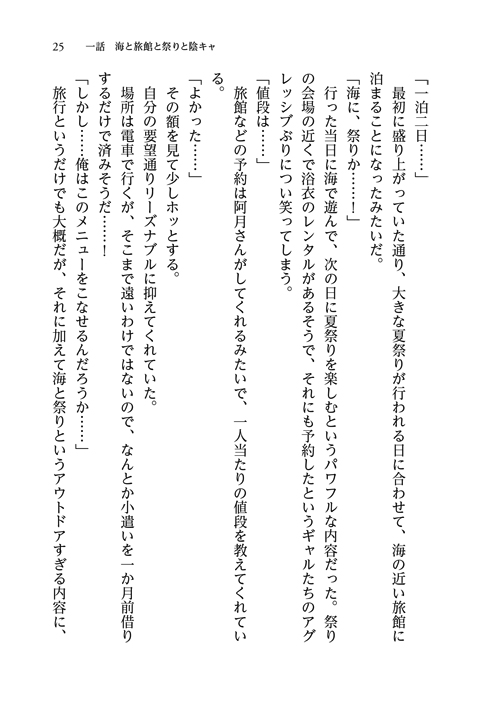 25　一話　海と旅館と祭りと陰キャ

「一泊二日……」
最初に盛り上がっていた通り、大きな夏祭りが行われる日に合わせて、海の近い旅館に泊まることになったみたいだ。
「海に、祭りか……！」
行った当日に海で遊んで、次の日に夏祭りを楽しむというパワフルな内容だった。祭りの会場の近くで浴衣のレンタルがあるそうで、それにも予約したというギャルたちのアグレッシブぶりについ笑ってしまう。
「値段は……」
旅館などの予約は阿月さんがしてくれるみたいで、一人当たりの値段を教えてくれている。
「よかった……」
その額を見て少しホッとする。
自分の要望通りリーズナブルに抑えてくれていた。
場所は電車で行くが、そこまで遠いわけではないので、なんとか小遣いを一か月前借りするだけで済みそうだ……！
「しかし……俺はこのメニューをこなせるんだろうか……」
旅行というだけでも大概だが、それに加えて海と祭りというアウトドアすぎる内容に、